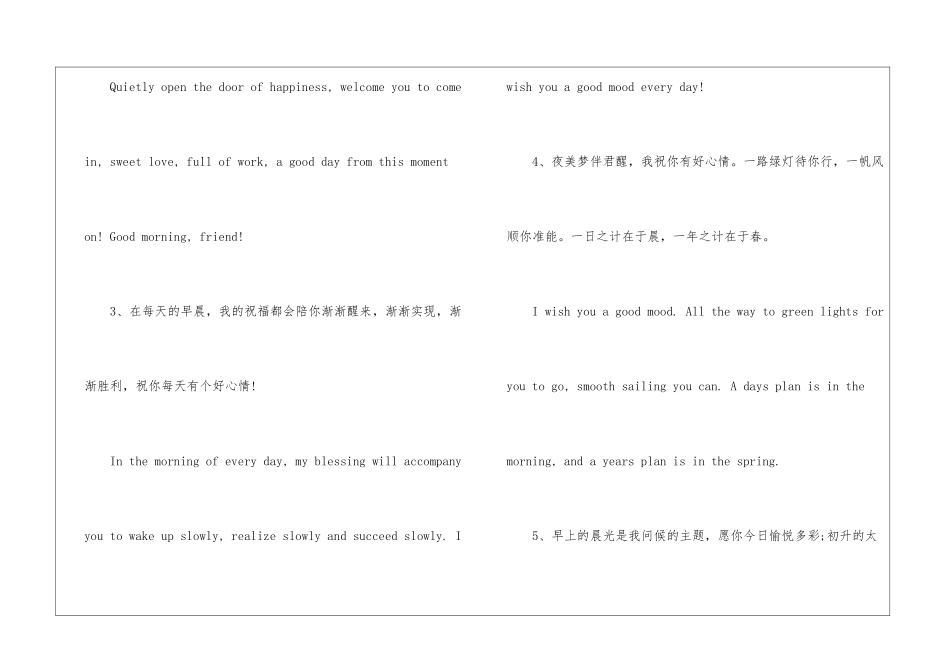 Quietly open the door of happiness, welcome you to come in, sweet love, full of work, a good day from this moment on! Good morning, friend!

3、在每天的早晨，我的祝福都会陪你渐渐醒来，渐渐实现，渐渐胜利，祝你每天有个好心情!

In the morning of every day, my blessing will accompany you to wake up slowly, realize slowly and succeed slowly. I wish you a good mood every day!

4、夜美梦伴君醒，我祝你有好心情。一路绿灯待你行，一帆风顺你准能。一日之计在于晨，一年之计在于春。

I wish you a good mood. All the way to green lights for you to go, smooth sailing you can. A days plan is in the morning, and a years plan is in the spring.

5、早上的晨光是我问候的主题，愿你今日愉悦多彩;初升的太